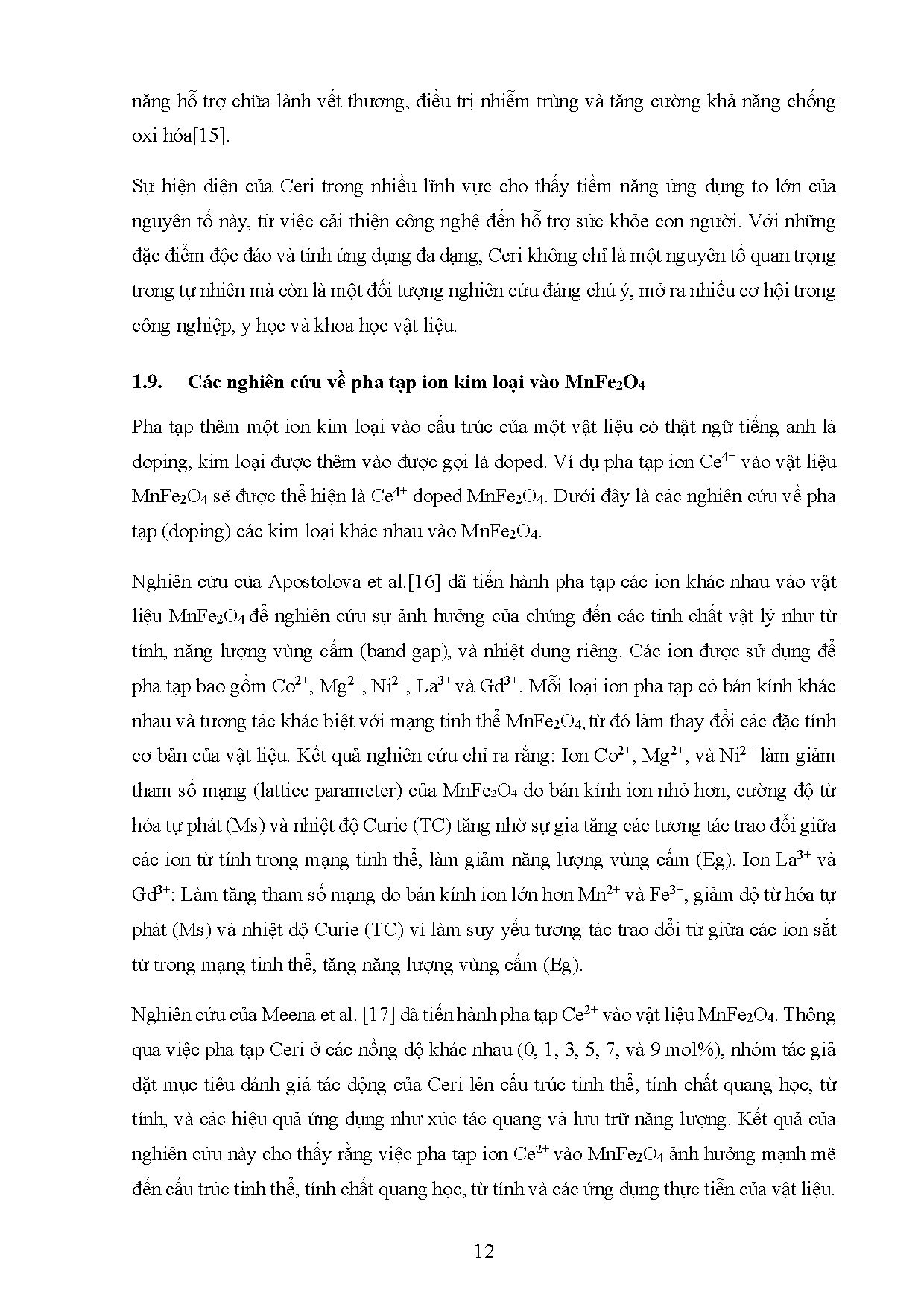 năng hỗ trợ chữa lành vết thương, điều trị nhiễm trùng và tăng cường khả năng chống oxi hóa[15].

Sự hiện diện của Ceri trong nhiều lĩnh vực cho thấy tiềm năng ứng dụng to lớn của nguyên tố này, từ việc cải thiện công nghệ đến hỗ trợ sức khỏe con người. Với những đặc điểm độc đáo và tính ứng dụng đa dạng, Ceri không chỉ là một nguyên tố quan trọng trong tự nhiên mà còn là một đối tượng nghiên cứu đáng chú ý, mở ra nhiều cơ hội trong công nghiệp, y học và khoa học vật liệu.

1.9. Các nghiên cứu về pha tạp ion kim loại vào $MnFe_2O_4$

Pha tạp thêm một ion kim loại vào cấu trúc của một vật liệu có thật ngữ tiếng anh là doping, kim loại được thêm vào được gọi là doped. Ví dụ pha tạp ion $Ce^{4+}$ vào vật liệu $MnFe_2O_4$ sẽ được thể hiện là $Ce^{4+}$ doped $MnFe_2O_4$. Dưới đây là các nghiên cứu về pha tạp (doping) các kim loại khác nhau vào $MnFe_2O_4$.

Nghiên cứu của Apostolova et al.[16] đã tiến hành pha tạp các ion khác nhau vào vật liệu $MnFe_2O_4$ để nghiên cứu sự ảnh hưởng của chúng đến các tính chất vật lý như từ tính, năng lượng vùng cấm (band gap), và nhiệt dung riêng. Các ion được sử dụng để pha tạp bao gồm $Co^{2+}$, $Mg^{2+}$, $Ni^{2+}$, $La^{3+}$ và $Gd^{3+}$. Mỗi loại ion pha tạp có bán kính khác nhau và tương tác khác biệt với mạng tinh thể $MnFe_2O_4$, từ đó làm thay đổi các đặc tính cơ bản của vật liệu. Kết quả nghiên cứu chỉ ra rằng: Ion $Co^{2+}$, $Mg^{2+}$, và $Ni^{2+}$ làm giảm tham số mạng (lattice parameter) của $MnFe_2O_4$ do bán kính ion nhỏ hơn, cường độ từ hóa tự phát (Ms) và nhiệt độ Curie (TC) tăng nhờ sự gia tăng các tương tác trao đổi giữa các ion từ tính trong mạng tinh thể, làm giảm năng lượng vùng cấm (Eg). Ion $La^{3+}$ và $Gd^{3+}$: Làm tăng tham số mạng do bán kính ion lớn hơn $Mn^{2+}$ và $Fe^{3+}$, giảm độ từ hóa tự phát (Ms) và nhiệt độ Curie (TC) vì làm suy yếu tương tác trao đổi từ giữa các ion sắt từ trong mạng tinh thể, tăng năng lượng vùng cấm (Eg).

Nghiên cứu của Meena et al. [17] đã tiến hành pha tạp $Ce^{2+}$ vào vật liệu $MnFe_2O_4$. Thông qua việc pha tạp Ceri ở các nồng độ khác nhau (0, 1, 3, 5, 7, và 9 mol%), nhóm tác giả đặt mục tiêu đánh giá tác động của Ceri lên cấu trúc tinh thể, tính chất quang học, từ tính, và các hiệu quả ứng dụng như xúc tác quang và lưu trữ năng lượng. Kết quả của nghiên cứu này cho thấy rằng việc pha tạp ion $Ce^{2+}$ vào $MnFe_2O_4$ ảnh hưởng mạnh mẽ đến cấu trúc tinh thể, tính chất quang học, từ tính và các ứng dụng thực tiễn của vật liệu.

12